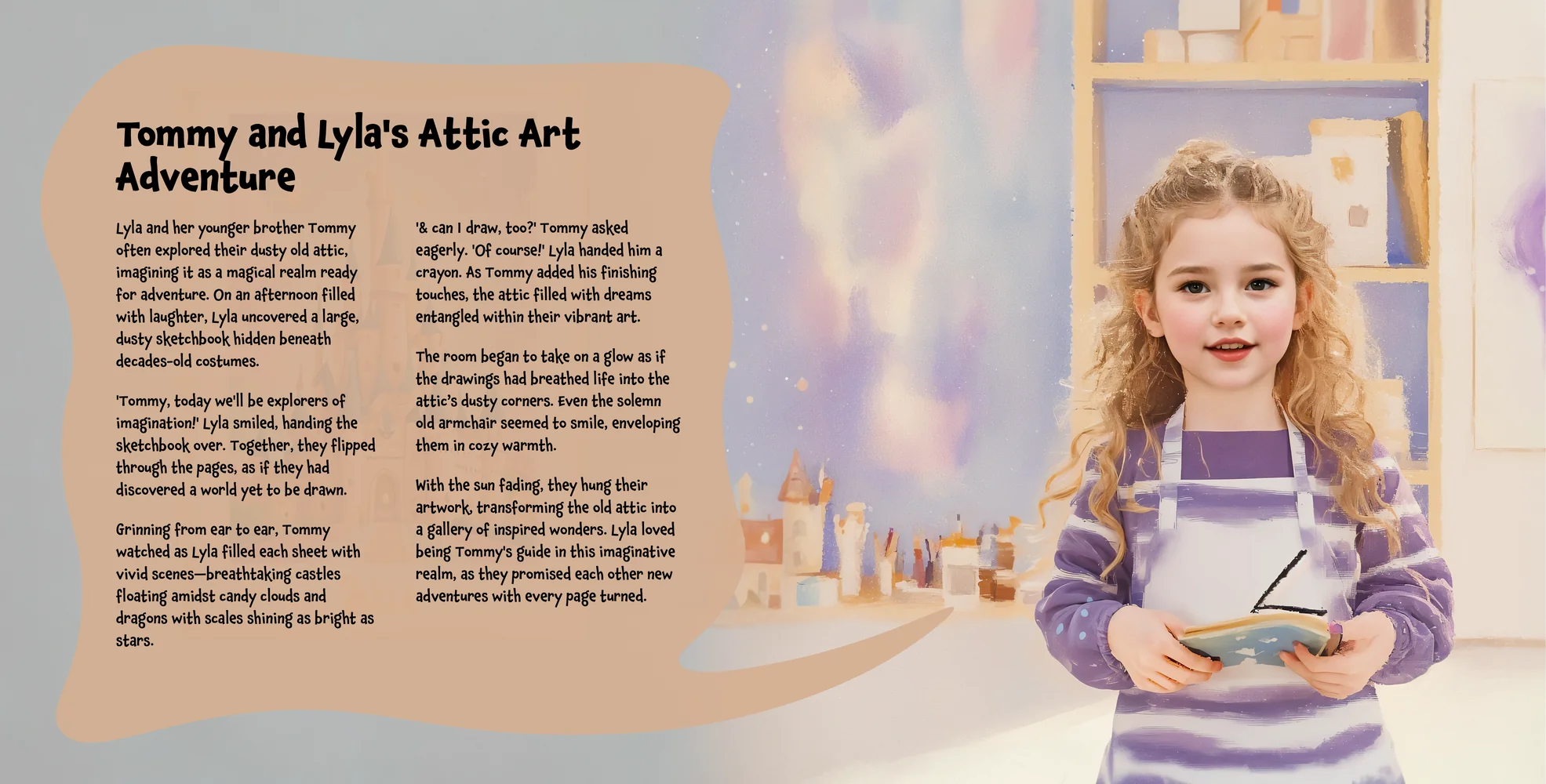 Tommy and Lyla's Attic Art Adventure

Lyla and her younger brother Tommy often explored their dusty old attic, imagining it as a magical realm ready for adventure. On an afternoon filled with laughter, Lyla uncovered a large, dusty sketchbook hidden beneath decades-old costumes.

'Tommy, today we'll be explorers of imagination!' Lyla smiled, handing the sketchbook over. Together, they flipped through the pages, as if they had discovered a world yet to be drawn.

Grinning from ear to ear, Tommy watched as Lyla filled each sheet with vivid scenes—breathtaking castles floating amidst candy clouds and dragons with scales shining as bright as stars.

'& can I draw, too?' Tommy asked eagerly. 'Of course!' Lyla handed him a crayon. As Tommy added his finishing touches, the attic filled with dreams entangled within their vibrant art.

The room began to take on a glow as if the drawings had breathed life into the attic's dusty corners. Even the solemn old armchair seemed to smile, enveloping them in cozy warmth.

With the sun fading, they hung their artwork, transforming the old attic into a gallery of inspired wonders. Lyla loved being Tommy's guide in this imaginative realm, as they promised each other new adventures with every page turned.